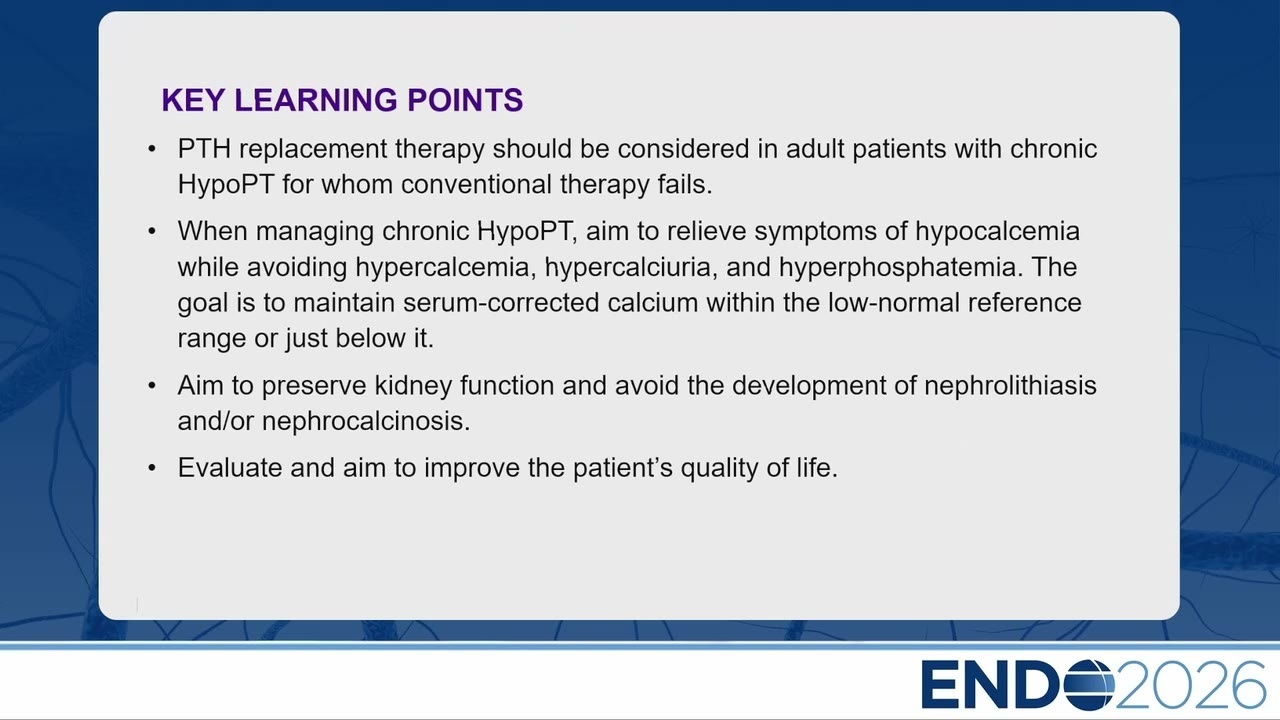 KEY LEARNING POINTS

• PTH replacement therapy should be considered in adult patients with chronic HypoPT for whom conventional therapy fails.

• When managing chronic HypoPT, aim to relieve symptoms of hypocalcemia while avoiding hypercalcemia, hypercalciuria, and hyperphosphatemia. The goal is to maintain serum-corrected calcium within the low-normal reference range or just below it.

• Aim to preserve kidney function and avoid the development of nephrolithiasis and/or nephrocalcinosis.

• Evaluate and aim to improve the patient's quality of life.

ENDO2026